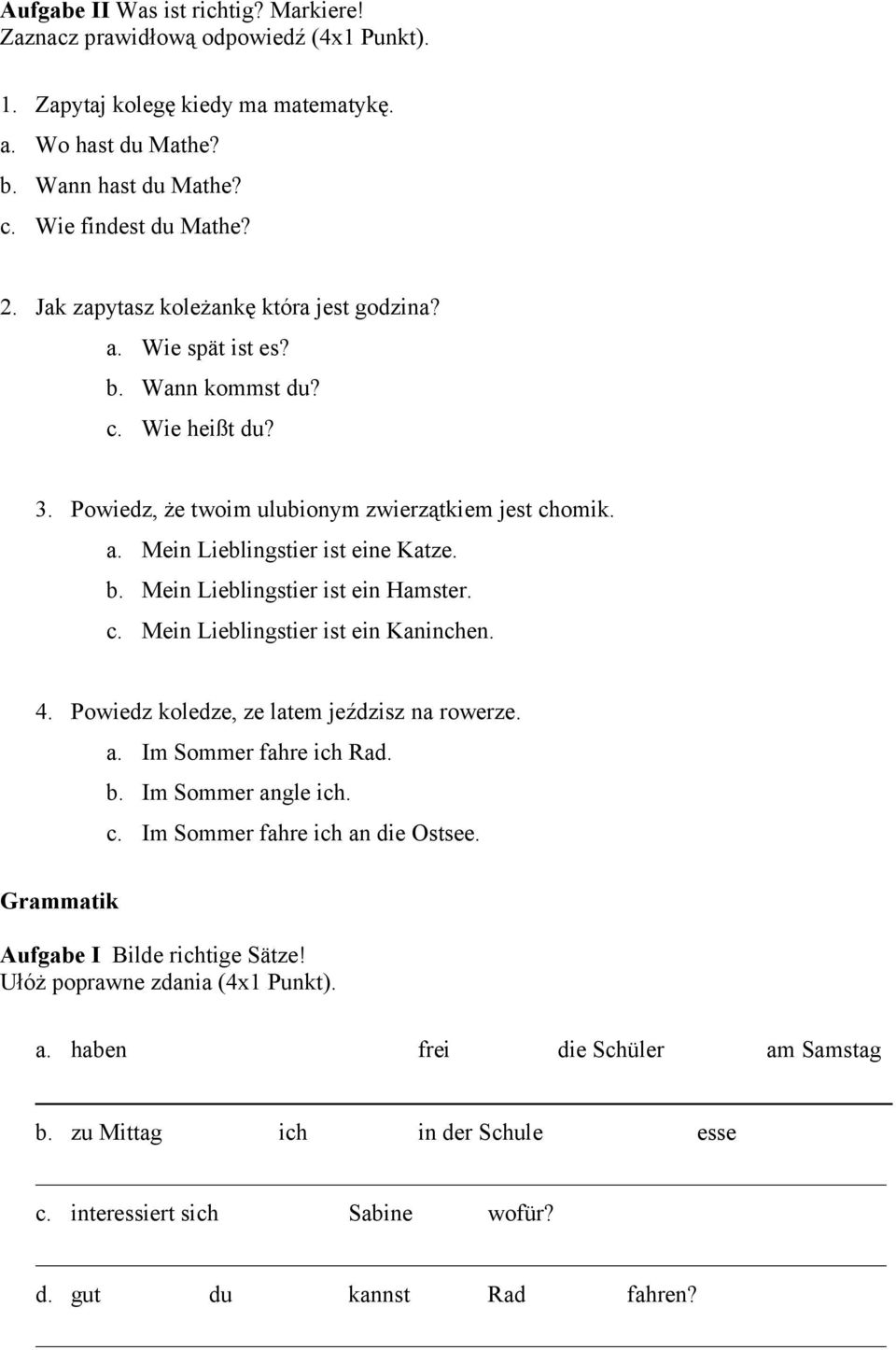 **Aufgabe II** Was ist richtig? Markiere!
Zaznacz prawidłową odpowiedź (4x1 Punkt).

1. Zapytaj kolegę kiedy ma matematykę.
a. Wo hast du Mathe?
b. Wann hast du Mathe?
c. Wie findest du Mathe?

2. Jak zapytasz koleżankę która jest godzina?
a. Wie spät ist es?
b. Wann kommst du?
c. Wie heißt du?

3. Powiedz, że twoim ulubionym zwierzątkiem jest chomik.
a. Mein Lieblingstier ist eine Katze.
b. Mein Lieblingstier ist ein Hamster.
c. Mein Lieblingstier ist ein Kaninchen.

4. Powiedz koledze, ze latem jeździsz na rowerze.
a. Im Sommer fahre ich Rad.
b. Im Sommer angle ich.
c. Im Sommer fahre ich an die Ostsee.

**Grammatik**

**Aufgabe I** Bilde richtige Sätze!
Ułóż poprawne zdania (4x1 Punkt).

a. haben frei die Schüler am Samstag

b. zu Mittag ich in der Schule esse

c. interessiert sich Sabine wofür?

d. gut du kannst Rad fahren?